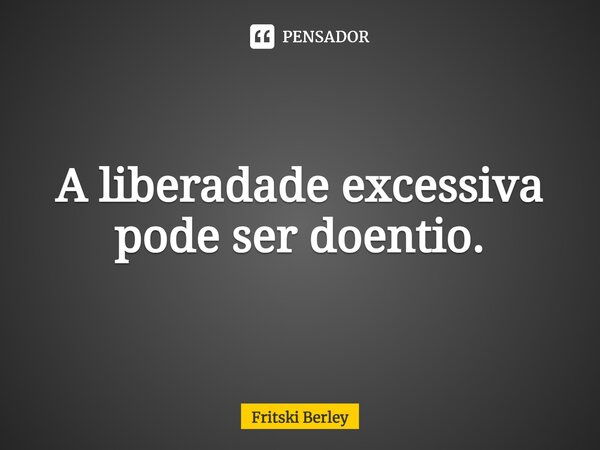 PENSADOR

A liberadade excessiva pode ser doentio.

Fritski Berley